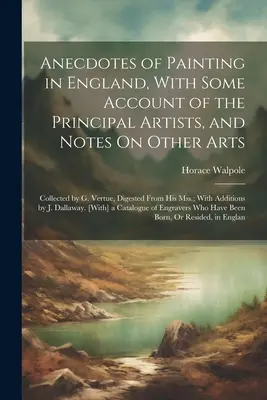 Anecdotes of Painting in England, With Some Account of the Principal Artists, and Notes On Other Arts

Horace Walpole

Collected by G. Vertue, Digested From His Mss.; With Additions by J. Dallaway. [With] a Catalogue of Engravers Who Have Been Born, Or Resided, in Englan